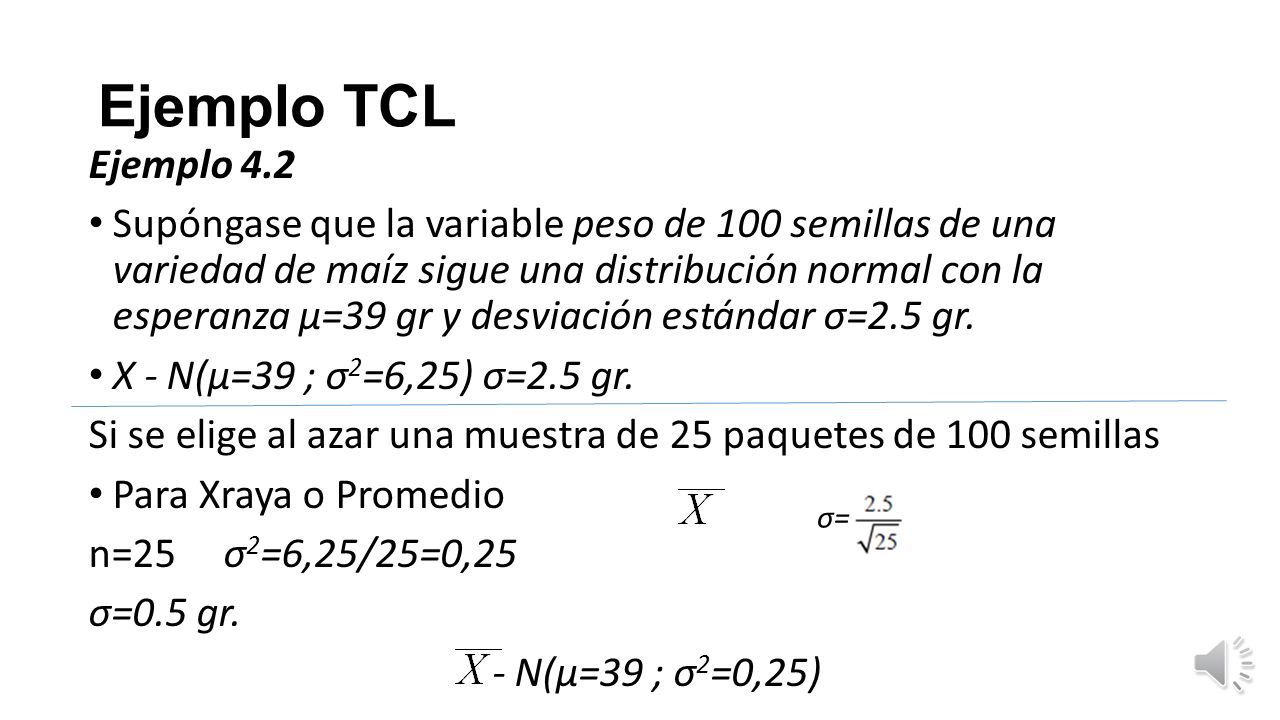 Ejemplo TCL

Ejemplo 4.2

• Supóngase que la variable peso de 100 semillas de una variedad de maíz sigue una distribución normal con la esperanza μ=39 gr y desviación estándar σ=2.5 gr.

• X - N(μ=39 ; $σ^2$=6,25) σ=2.5 gr.

Si se elige al azar una muestra de 25 paquetes de 100 semillas

• Para Xraya o Promedio $\overline{X}$ σ= $\frac{2.5}{\sqrt{25}}$

n=25 $σ^2$=6,25/25=0,25

σ=0.5 gr.

$\overline{X}$ - N(μ=39 ; $σ^2$=0,25)